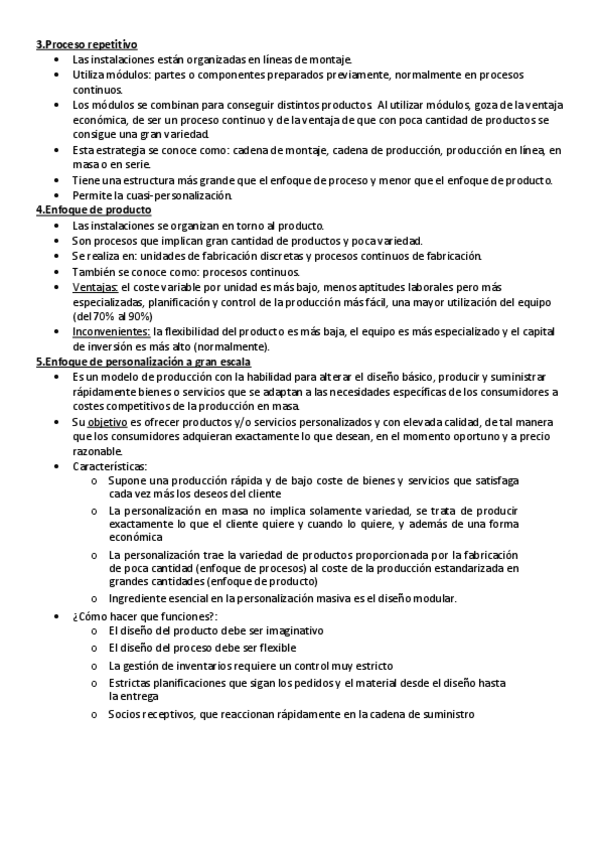 3.Proceso repetitivo
• Las instalaciones están organizadas en líneas de montaje.
• Utiliza módulos: partes o componentes preparados previamente, normalmente en procesos continuos.
• Los módulos se combinan para conseguir distintos productos. Al utilizar módulos, goza de la ventaja económica, de ser un proceso continuo y de la ventaja de que con poca cantidad de productos se consigue una gran variedad.
• Esta estrategia se conoce como: cadena de montaje, cadena de producción, producción en línea, en masa o en serie.
• Tiene una estructura más grande que el enfoque de proceso y menor que el enfoque de producto.
• Permite la cuasi-personalización.
4.Enfoque de producto
• Las instalaciones se organizan en torno al producto.
• Son procesos que implican gran cantidad de productos y poca variedad.
• Se realiza en: unidades de fabricación discretas y procesos continuos de fabricación.
• También se conoce como: procesos continuos.
• Ventajas: el coste variable por unidad es más bajo, menos aptitudes laborales pero más especializadas, planificación y control de la producción más fácil, una mayor utilización del equipo (del 70% al 90%)
• Inconvenientes: la flexibilidad del producto es más baja, el equipo es más especializado y el capital de inversión es más alto (normalmente).
5.Enfoque de personalización a gran escala
• Es un modelo de producción con la habilidad para alterar el diseño básico, producir y suministrar rápidamente bienes o servicios que se adaptan a las necesidades específicas de los consumidores a costes competitivos de la producción en masa.
• Su objetivo es ofrecer productos y/o servicios personalizados y con elevada calidad, de tal manera que los consumidores adquieran exactamente lo que desean, en el momento oportuno y a precio razonable.
• Características:
o Supone una producción rápida y de bajo coste de bienes y servicios que satisfaga cada vez más los deseos del cliente
o La personalización en masa no implica solamente variedad, se trata de producir exactamente lo que el cliente quiere y cuando lo quiere, y además de una forma económica
o La personalización trae la variedad de productos proporcionada por la fabricación de poca cantidad (enfoque de procesos) al coste de la producción estandarizada en grandes cantidades (enfoque de producto)
o Ingrediente esencial en la personalización masiva es el diseño modular.
• ¿Cómo hacer que funciones?:
o El diseño del producto debe ser imaginativo
o El diseño del proceso debe ser flexible
o La gestión de inventarios requiere un control muy estricto
o Estrictas planificaciones que sigan los pedidos y el material desde el diseño hasta la entrega
o Socios receptivos, que reaccionan rápidamente en la cadena de suministro